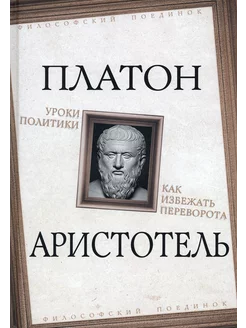 ФИЛОСОФСКИЙ ПОЕДИНОК

ПЛАТОН

УРОКИ ПОЛИТИКИ

КАК ИЗБЕЖАТЬ ПЕРЕВОРОТА

АРИСТОТЕЛЬ

ФИЛОСОФСКИЙ ПОЕДИНОК